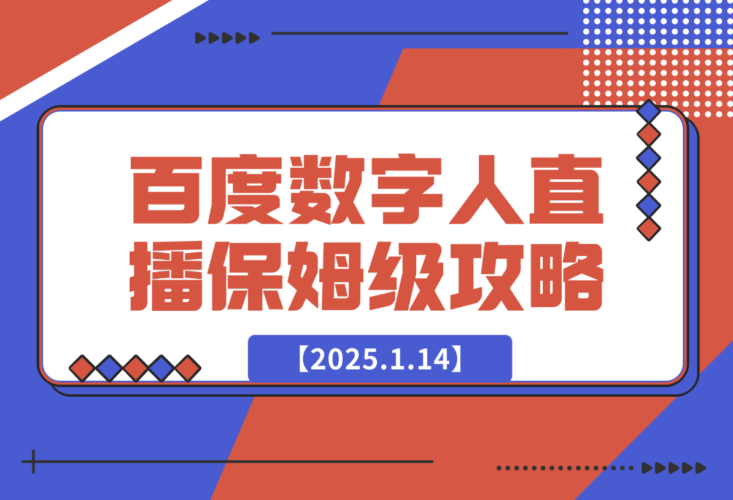 百度数字人直播保姆级攻略

【2025.1.14】